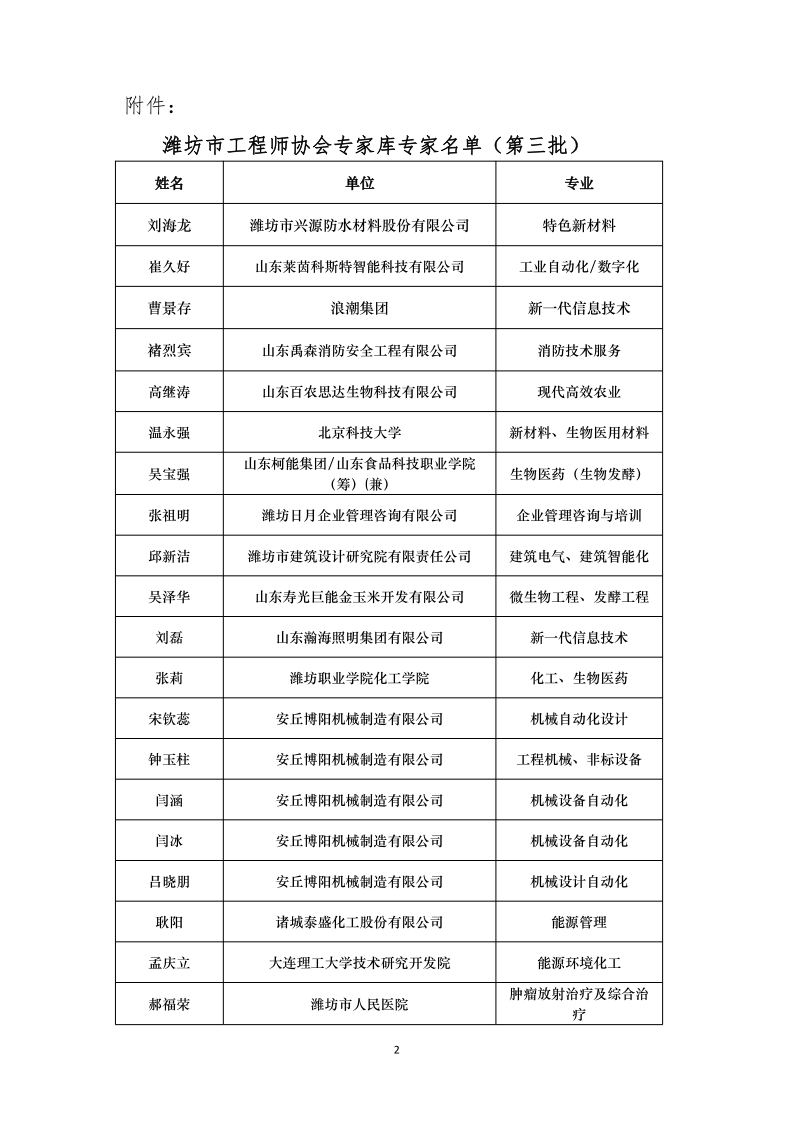 附件：

潍坊市工程师协会专家库专家名单（第三批）

| 姓名 | 单位 | 专业 |
|---|---|---|
| 刘海龙 | 潍坊市兴源防水材料股份有限公司 | 特色新材料 |
| 崔久好 | 山东莱茵科斯特智能科技有限公司 | 工业自动化/数字化 |
| 曹景存 | 浪潮集团 | 新一代信息技术 |
| 褚烈宾 | 山东禹森消防安全工程有限公司 | 消防技术服务 |
| 高继涛 | 山东百农思达生物科技有限公司 | 现代高效农业 |
| 温永强 | 北京科技大学 | 新材料、生物医用材料 |
| 吴宝强 | 山东柯能集团/山东食品科技职业学院（筹）（兼） | 生物医药（生物发酵） |
| 张祖明 | 潍坊日月企业管理咨询有限公司 | 企业管理咨询与培训 |
| 邱新洁 | 潍坊市建筑设计研究院有限责任公司 | 建筑电气、建筑智能化 |
| 吴泽华 | 山东寿光巨能金玉米开发有限公司 | 微生物工程、发酵工程 |
| 刘磊 | 山东瀚海照明集团有限公司 | 新一代信息技术 |
| 张莉 | 潍坊职业学院化工学院 | 化工、生物医药 |
| 宋钦蕊 | 安丘博阳机械制造有限公司 | 机械自动化设计 |
| 钟玉柱 | 安丘博阳机械制造有限公司 | 工程机械、非标设备 |
| 闫涵 | 安丘博阳机械制造有限公司 | 机械设备自动化 |
| 闫冰 | 安丘博阳机械制造有限公司 | 机械设备自动化 |
| 吕晓朋 | 安丘博阳机械制造有限公司 | 机械设计自动化 |
| 耿阳 | 诸城泰盛化工股份有限公司 | 能源管理 |
| 孟庆立 | 大连理工大学技术研究开发院 | 能源环境化工 |
| 郝福荣 | 潍坊市人民医院 | 肿瘤放射治疗及综合治疗 |

2